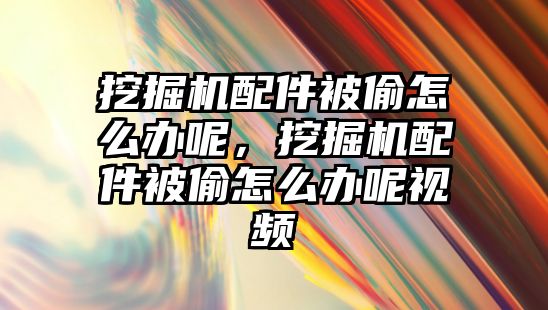 挖掘机配件被偷怎么办呢，挖掘机配件被偷怎么办呢视频